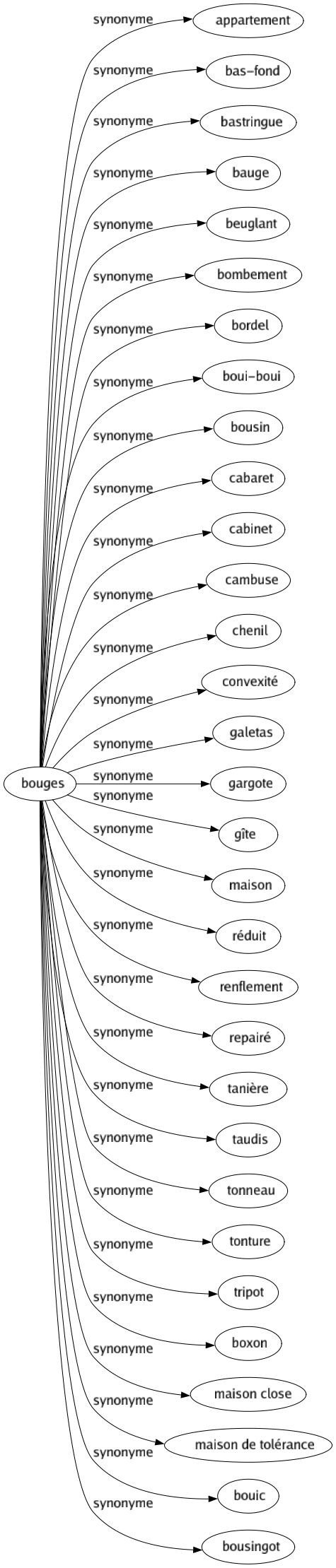 bouges

synonyme appartement
synonyme bas-fond
synonyme bastringue
synonyme bauge
synonyme beuglant
synonyme bombement
synonyme bordel
synonyme boui-boui
synonyme bousin
synonyme cabaret
synonyme cabinet
synonyme cambuse
synonyme chenil
synonyme convexité
synonyme galetas
synonyme gargote
synonyme gîte
synonyme maison
synonyme réduit
synonyme renflement
synonyme repairé
synonyme tanière
synonyme taudis
synonyme tonneau
synonyme tonture
synonyme tripot
synonyme boxon
synonyme maison close
synonyme maison de tolérance
synonyme bouic
synonyme bousingot